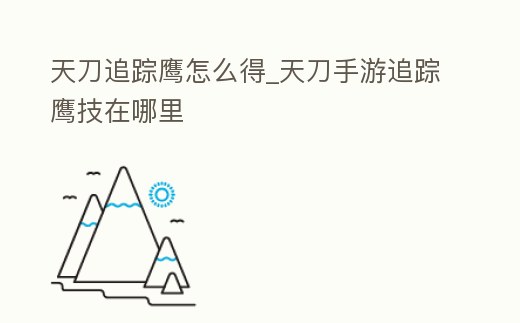 天刀追踪鹰怎么得_天刀手游追踪鹰技在哪里